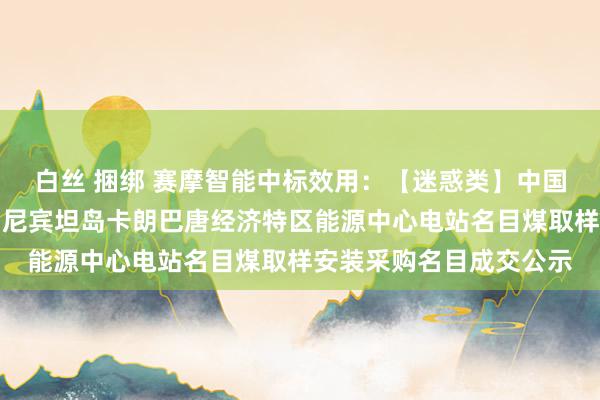 白丝 捆绑 赛摩智能中标效用：【迷惑类】中国
尼宾坦岛卡朗巴唐经济特区能源中心电站名目煤取样
能源中心电站名目煤取样安装采购名目成交公示